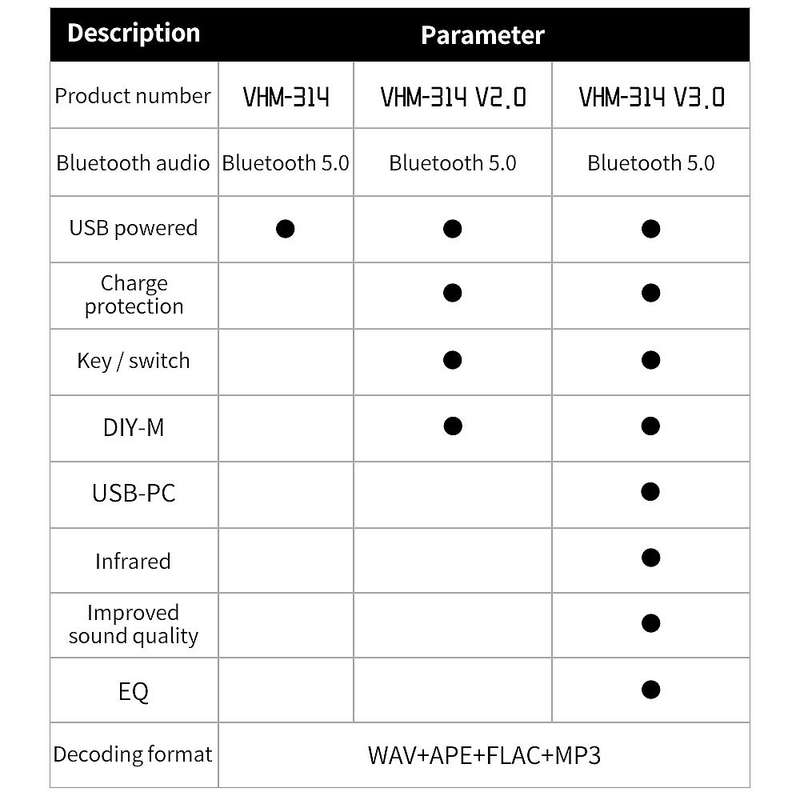 | Description | Parameter | | |
|---|---|---|---|
| Product number | VHM-314 | VHM-314 V2.0 | VHM-314 V3.0 |
| Bluetooth audio | Bluetooth 5.0 | Bluetooth 5.0 | Bluetooth 5.0 |
| USB powered | ● | ● | ● |
| Charge protection | | ● | ● |
| Key / switch | | ● | ● |
| DIY-M | | ● | ● |
| USB-PC | | | ● |
| Infrared | | | ● |
| Improved sound quality | | | ● |
| EQ | | | ● |
| Decoding format | WAV+APE+FLAC+MP3 | | |